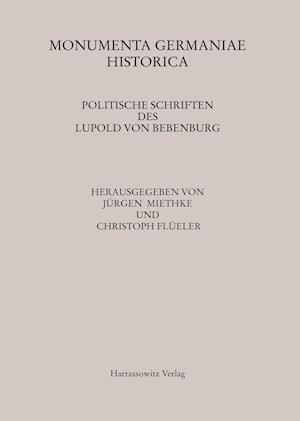 MONUMENTA GERMANIAE HISTORICA

POLITISCHE SCHRIFTEN DES LUPOLD VON BEBENBURG

HERAUSGEGEBEN VON JÜRGEN MIETHKE UND CHRISTOPH FLÜELER

Harrassowitz Verlag